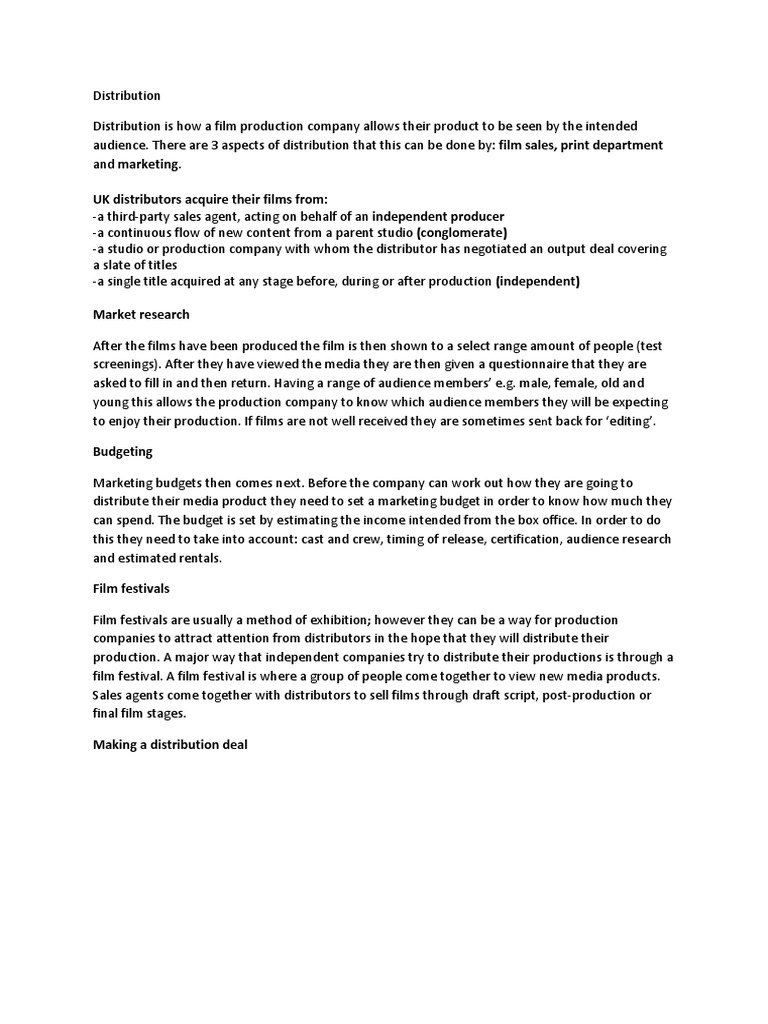 Distribution

Distribution is how a film production company allows their product to be seen by the intended audience. There are 3 aspects of distribution that this can be done by: film sales, print department and marketing.

UK distributors acquire their films from:
-a third-party sales agent, acting on behalf of an independent producer
-a continuous flow of new content from a parent studio (conglomerate)
-a studio or production company with whom the distributor has negotiated an output deal covering a slate of titles
-a single title acquired at any stage before, during or after production (independent)

Market research

After the films have been produced the film is then shown to a select range amount of people (test screenings). After they have viewed the media they are then given a questionnaire that they are asked to fill in and then return. Having a range of audience members' e.g. male, female, old and young this allows the production company to know which audience members they will be expecting to enjoy their production. If films are not well received they are sometimes sent back for 'editing'.

Budgeting

Marketing budgets then comes next. Before the company can work out how they are going to distribute their media product they need to set a marketing budget in order to know how much they can spend. The budget is set by estimating the income intended from the box office. In order to do this they need to take into account: cast and crew, timing of release, certification, audience research and estimated rentals.

Film festivals

Film festivals are usually a method of exhibition; however they can be a way for production companies to attract attention from distributors in the hope that they will distribute their production. A major way that independent companies try to distribute their productions is through a film festival. A film festival is where a group of people come together to view new media products. Sales agents come together with distributors to sell films through draft script, post-production or final film stages.

Making a distribution deal